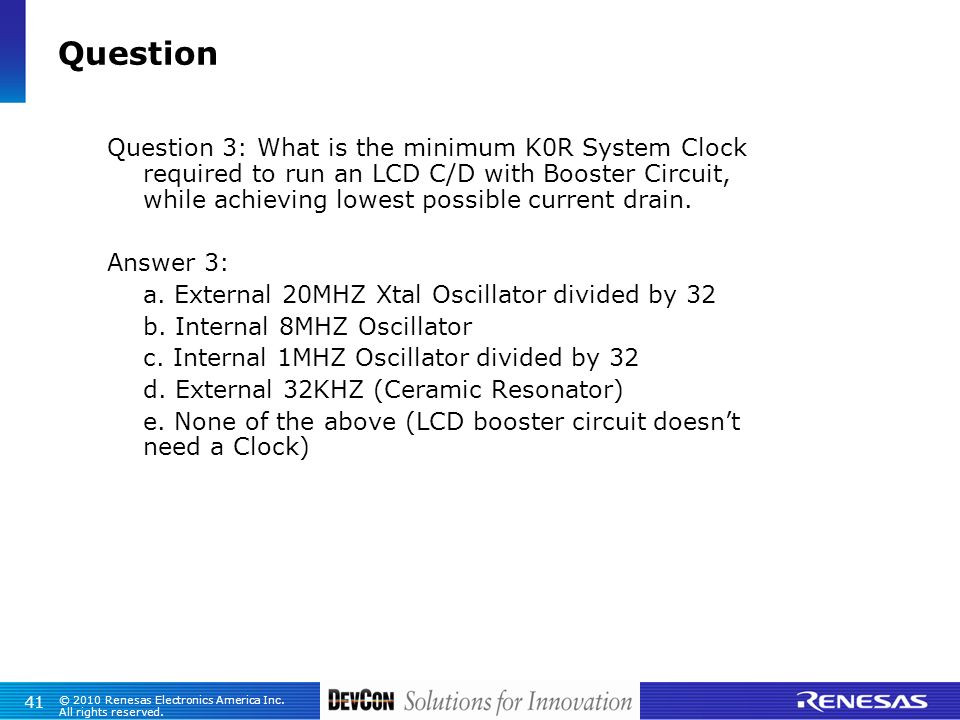 Question

Question 3: What is the minimum K0R System Clock required to run an LCD C/D with Booster Circuit, while achieving lowest possible current drain.

Answer 3:

a. External 20MHZ Xtal Oscillator divided by 32

b. Internal 8MHZ Oscillator

c. Internal 1MHZ Oscillator divided by 32

d. External 32KHZ (Ceramic Resonator)

e. None of the above (LCD booster circuit doesn't need a Clock)

41 © 2010 Renesas Electronics America Inc. All rights reserved.

DEVCON Solutions for Innovation

RENESAS